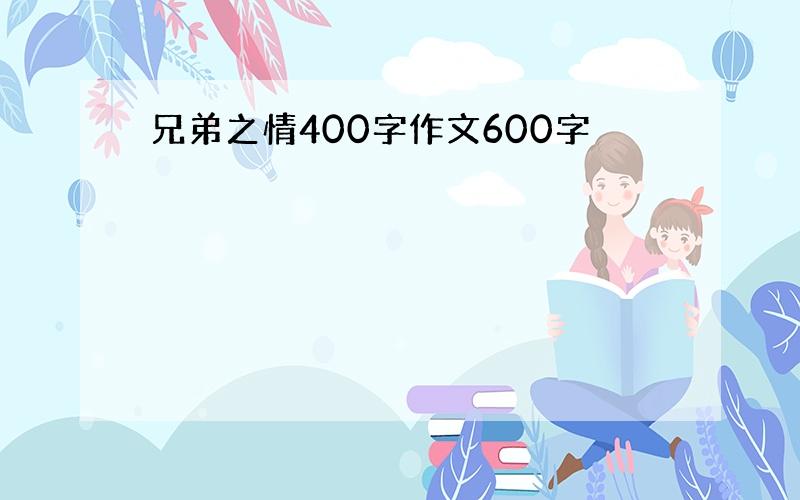 兄弟之情400字作文600字